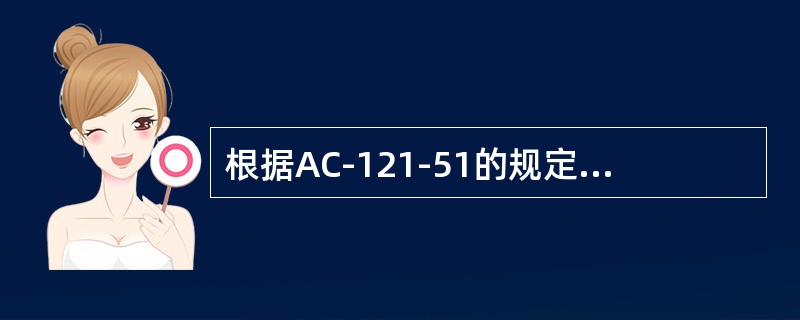 根据AC-121-51的规定...